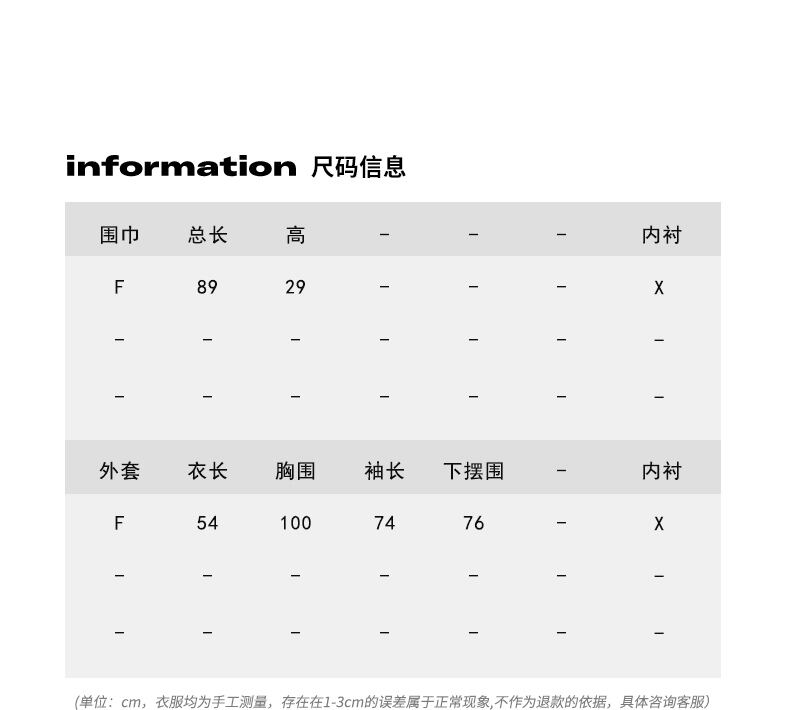 information 尺码信息

| 围巾 | 总长 | 高 | - | - | - | 内衬 |
|---|---|---|---|---|---|---|
| F | 89 | 29 | - | - | - | X |
| - | - | - | - | - | - | - |
| - | - | - | - | - | - | - |

| 外套 | 衣长 | 胸围 | 袖长 | 下摆围 | - | 内衬 |
|---|---|---|---|---|---|---|
| F | 54 | 100 | 74 | 76 | - | X |
| - | - | - | - | - | - | - |
| - | - | - | - | - | - | - |

(单位：cm，衣服均为手工测量，存在在1-3cm的误差属于正常现象,不作为退款的依据，具体咨询客服)